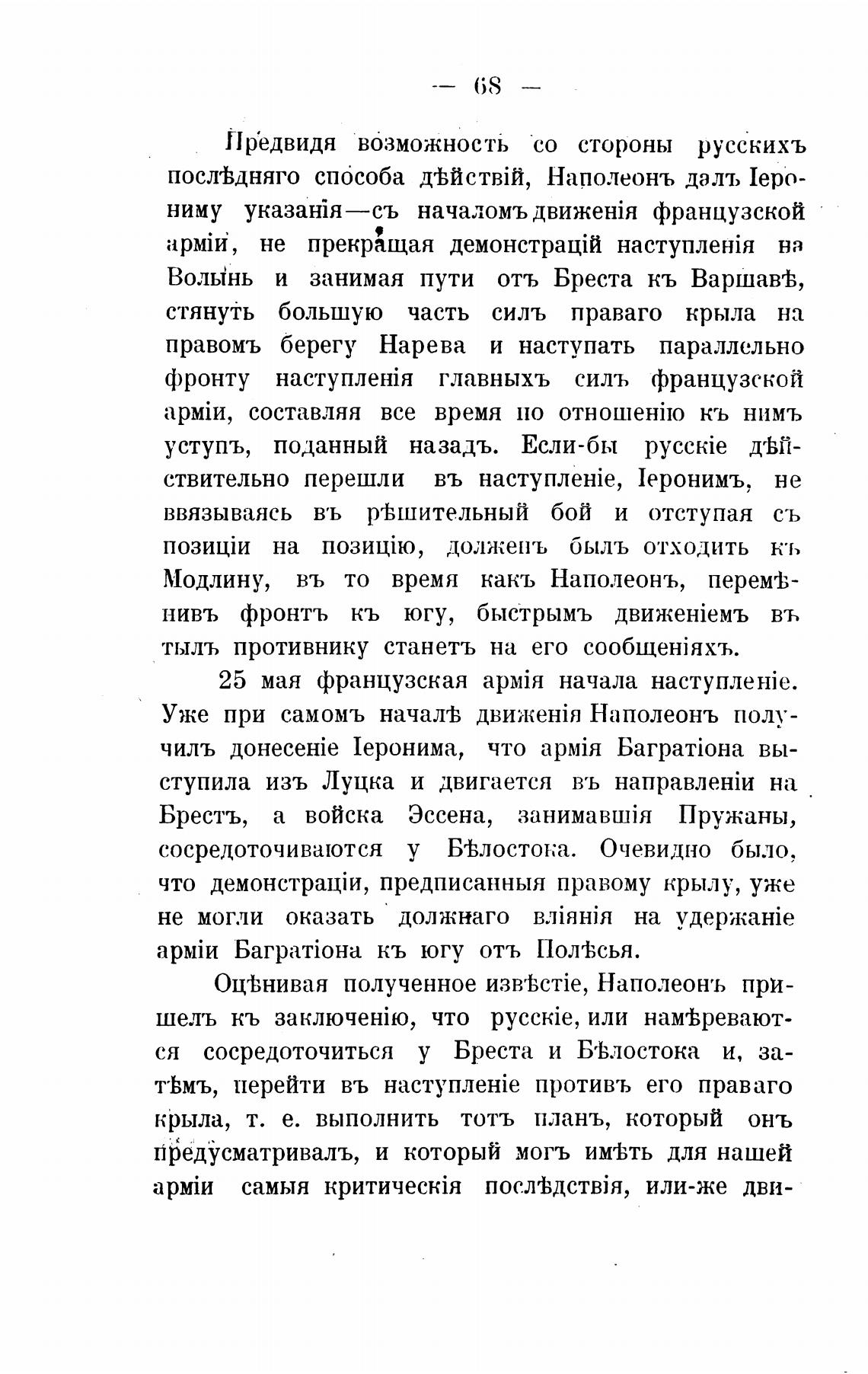 — 68 —

Предвидя возможность со стороны русскихъ послѣдняго способа дѣйствій, Наполеонъ далъ Іерониму указанія—съ началомъ движенія французской арміи, не прекращая демонстрацій наступленія на Волынь и занимая пути отъ Бреста къ Варшавѣ, стянуть большую часть силъ праваго крыла на правомъ берегу Нарева и наступать параллельно фронту наступленія главныхъ силъ французской арміи, составляя все время по отношенію къ нимъ уступъ, поданный назадъ. Если-бы русскіе дѣйствительно перешли въ наступленіе, Іеронимъ, не ввязываясь въ рѣшительный бой и отступая съ позиціи на позицію, долженъ былъ отходить къ Модлину, въ то время какъ Наполеонъ, перемѣнивъ фронтъ къ югу, быстрымъ движеніемъ въ тылъ противнику станетъ на его сообщеніяхъ.

25 мая французская армія начала наступленіе. Уже при самомъ началѣ движенія Наполеонъ получилъ донесеніе Іеронима, что армія Багратіона выступила изъ Луцка и двигается въ направленіи на Брестъ, а войска Эссена, занимавшія Пружаны, сосредоточиваются у Бѣлостока. Очевидно было, что демонстраціи, предписанныя правому крылу, уже не могли оказать должнаго вліянія на удержаніе арміи Багратіона къ югу отъ Полѣсья.

Оцѣнивая полученное извѣстіе, Наполеонъ пришелъ къ заключенію, что русскіе, или намѣреваются сосредоточиться у Бреста и Бѣлостока и, затѣмъ, перейти въ наступленіе противъ его праваго крыла, т. е. выполнить тотъ планъ, который онъ предусматривалъ, и который могъ имѣть для нашей арміи самыя критическія послѣдствія, или-же дви-